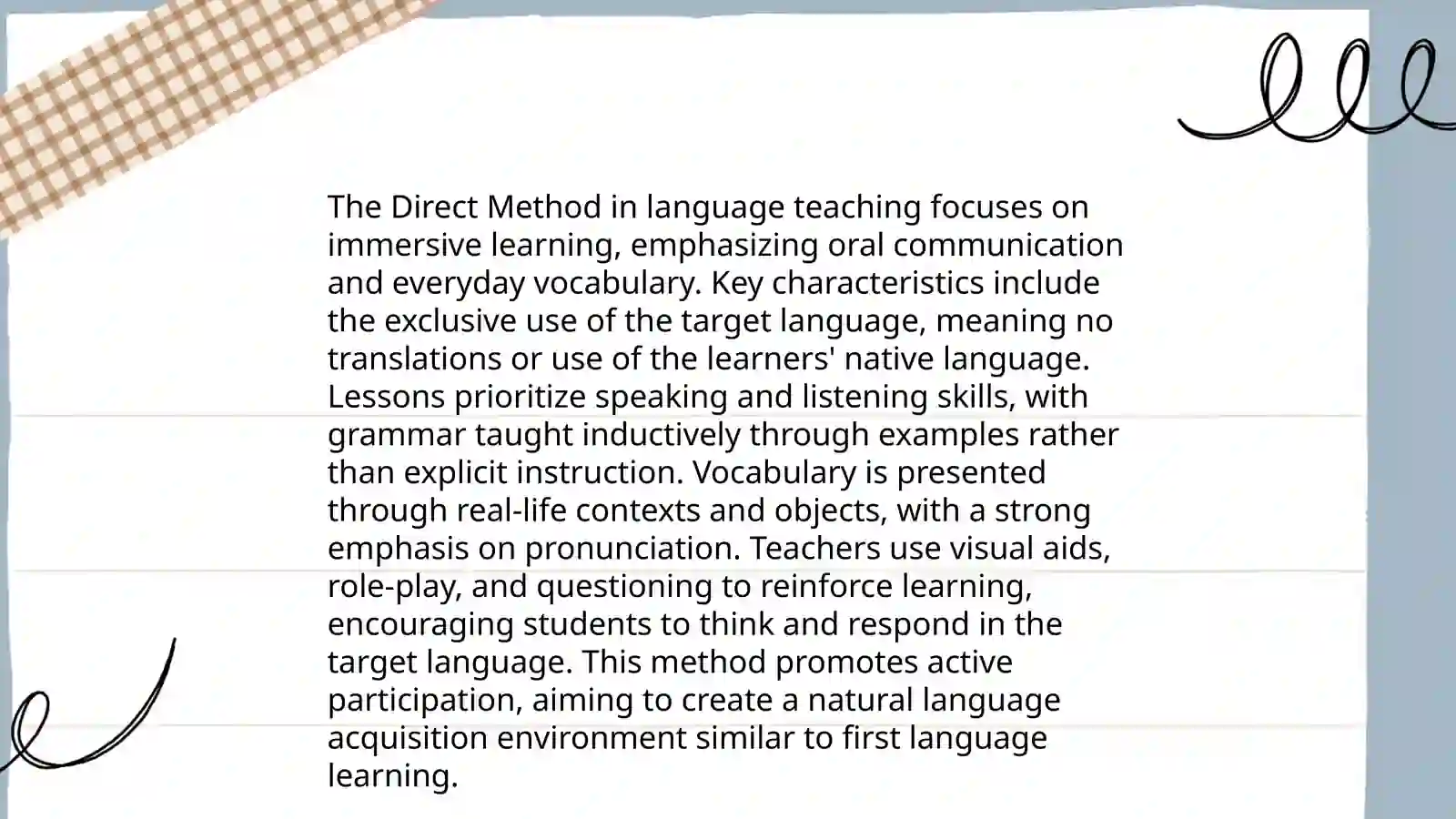 The Direct Method in language teaching focuses on immersive learning, emphasizing oral communication and everyday vocabulary. Key characteristics include the exclusive use of the target language, meaning no translations or use of the learners' native language. Lessons prioritize speaking and listening skills, with grammar taught inductively through examples rather than explicit instruction. Vocabulary is presented through real-life contexts and objects, with a strong emphasis on pronunciation. Teachers use visual aids, role-play, and questioning to reinforce learning, encouraging students to think and respond in the target language. This method promotes active participation, aiming to create a natural language acquisition environment similar to first language learning.